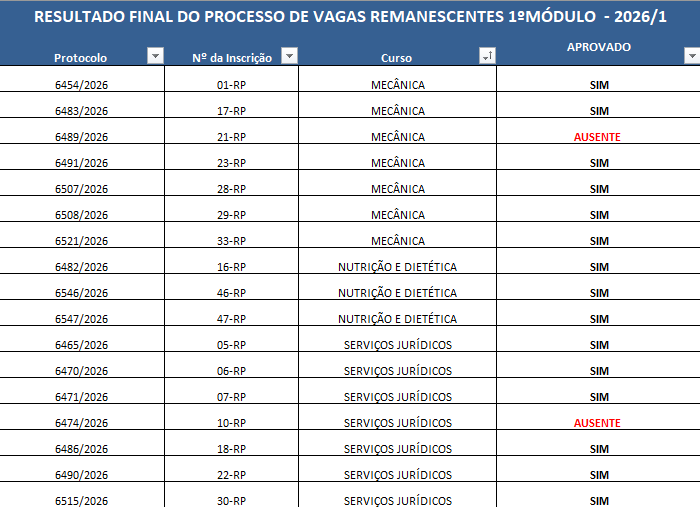 RESULTADO FINAL DO PROCESSO DE VAGAS REMANESCENTES 1ºMÓDULO - 2026/1

| Protocolo | Nº da Inscrição | Curso | APROVADO |
|---|---|---|---|
| 6454/2026 | 01-RP | MECÂNICA | SIM |
| 6483/2026 | 17-RP | MECÂNICA | SIM |
| 6489/2026 | 21-RP | MECÂNICA | AUSENTE |
| 6491/2026 | 23-RP | MECÂNICA | SIM |
| 6507/2026 | 28-RP | MECÂNICA | SIM |
| 6508/2026 | 29-RP | MECÂNICA | SIM |
| 6521/2026 | 33-RP | MECÂNICA | SIM |
| 6482/2026 | 16-RP | NUTRIÇÃO E DIETÉTICA | SIM |
| 6546/2026 | 46-RP | NUTRIÇÃO E DIETÉTICA | SIM |
| 6547/2026 | 47-RP | NUTRIÇÃO E DIETÉTICA | SIM |
| 6465/2026 | 05-RP | SERVIÇOS JURÍDICOS | SIM |
| 6470/2026 | 06-RP | SERVIÇOS JURÍDICOS | SIM |
| 6471/2026 | 07-RP | SERVIÇOS JURÍDICOS | SIM |
| 6474/2026 | 10-RP | SERVIÇOS JURÍDICOS | AUSENTE |
| 6486/2026 | 18-RP | SERVIÇOS JURÍDICOS | SIM |
| 6490/2026 | 22-RP | SERVIÇOS JURÍDICOS | SIM |
| 6515/2026 | 30-RP | SERVIÇOS JURÍDICOS | SIM |